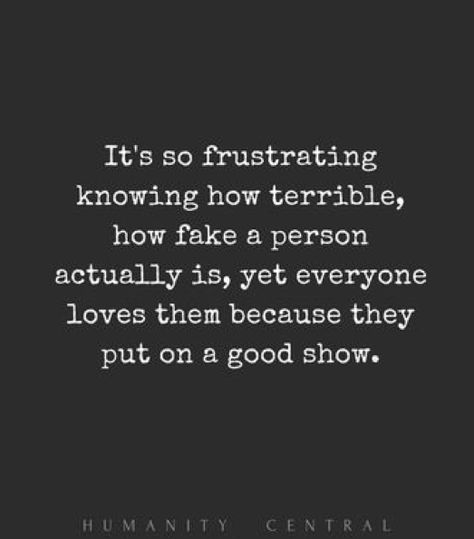 It's so frustrating knowing how terrible, how fake a person actually is, yet everyone loves them because they put on a good show.

HUMANITY CENTRAL